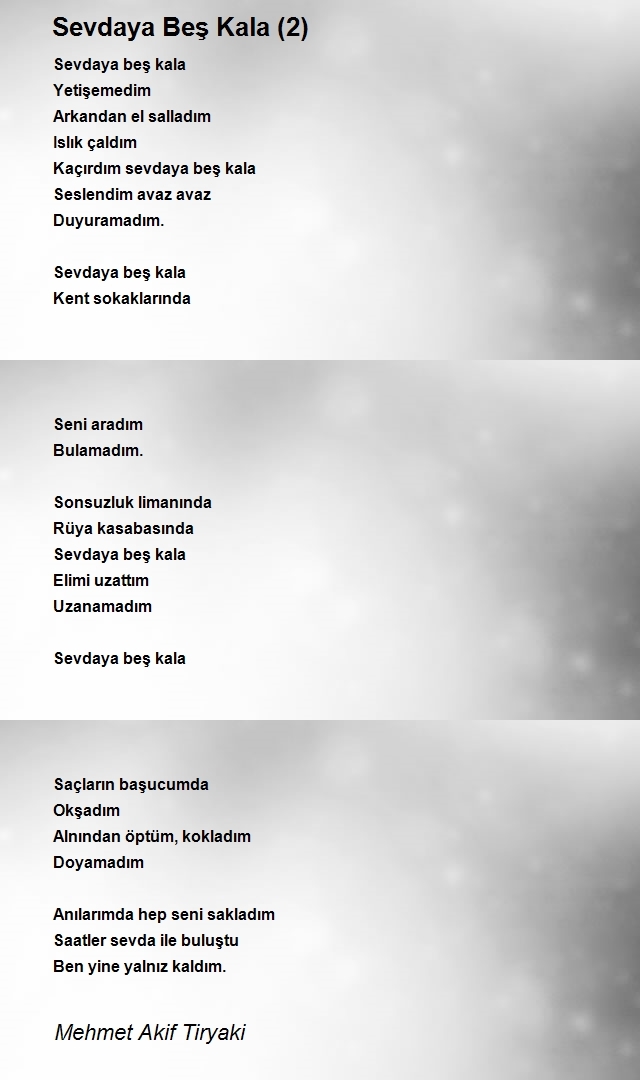 Sevdaya Beş Kala (2)

Sevdaya beş kala
Yetişemedim
Arkandan el salladım
Islık çaldım
Kaçırdım sevdaya beş kala
Seslendim avaz avaz
Duyuramadım.

Sevdaya beş kala
Kent sokaklarında

Seni aradım
Bulamadım.

Sonsuzluk limanında
Rüya kasabasında
Sevdaya beş kala
Elimi uzattım
Uzanamadım

Sevdaya beş kala

Saçların başucumda
Okşadım
Alnından öptüm, kokladım
Doyamadım

Anılarımda hep seni sakladım
Saatler sevda ile buluştu
Ben yine yalnız kaldım.

Mehmet Akif Tiryaki